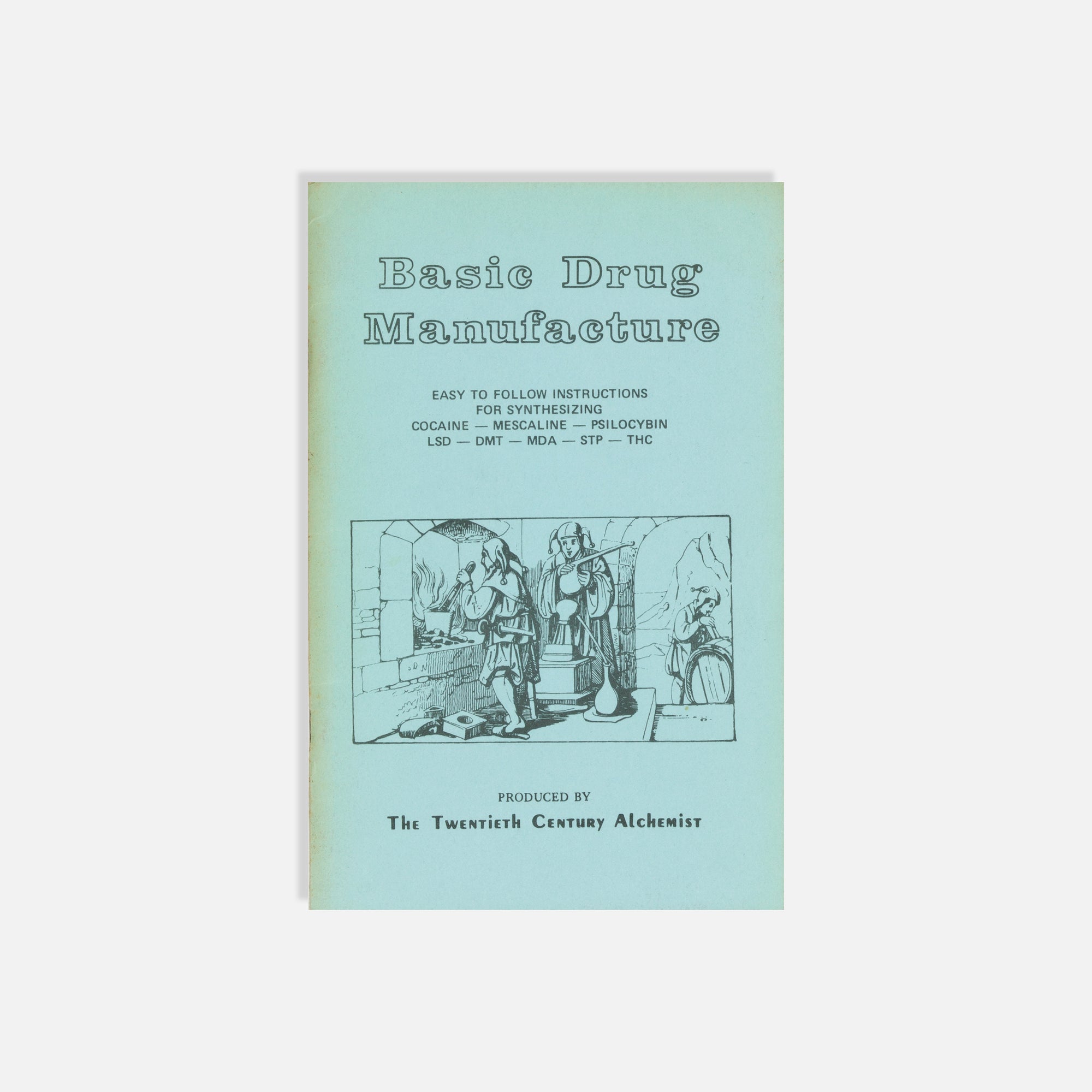 Basic Drug
Manufacture

EASY TO FOLLOW INSTRUCTIONS
FOR SYNTHESIZING
COCAINE — MESCALINE — PSILOCYBIN
LSD — DMT — MDA — STP — THC

PRODUCED BY
The Twentieth Century Alchemist